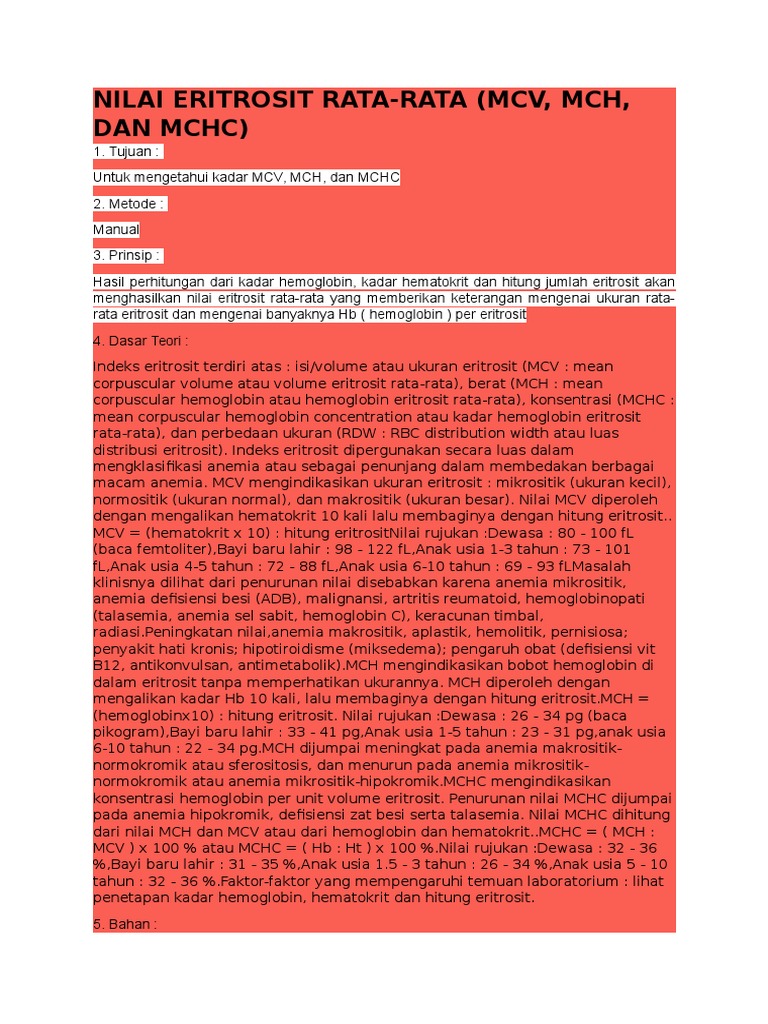 NILAI ERITROSIT RATA-RATA (MCV, MCH, DAN MCHC)

1. Tujuan :

Untuk mengetahui kadar MCV, MCH, dan MCHC

2. Metode :

Manual

3. Prinsip :

Hasil perhitungan dari kadar hemoglobin, kadar hematokrit dan hitung jumlah eritrosit akan menghasilkan nilai eritrosit rata-rata yang memberikan keterangan mengenai ukuran rata-rata eritrosit dan mengenai banyaknya Hb ( hemoglobin ) per eritrosit

4. Dasar Teori :

Indeks eritrosit terdiri atas : isi/volume atau ukuran eritrosit (MCV : mean corpuscular volume atau volume eritrosit rata-rata), berat (MCH : mean corpuscular hemoglobin atau hemoglobin eritrosit rata-rata), konsentrasi (MCHC : mean corpuscular hemoglobin concentration atau kadar hemoglobin eritrosit rata-rata), dan perbedaan ukuran (RDW : RBC distribution width atau luas distribusi eritrosit). Indeks eritrosit dipergunakan secara luas dalam mengklasifikasi anemia atau sebagai penunjang dalam membedakan berbagai macam anemia. MCV mengindikasikan ukuran eritrosit : mikrositik (ukuran kecil), normositik (ukuran normal), dan makrositik (ukuran besar). Nilai MCV diperoleh dengan mengalikan hematokrit 10 kali lalu membaginya dengan hitung eritrosit.. MCV = (hematokrit x 10) : hitung eritrositNilai rujukan :Dewasa : 80 - 100 fL (baca femtoliter),Bayi baru lahir : 98 - 122 fL,Anak usia 1-3 tahun : 73 - 101 fL,Anak usia 4-5 tahun : 72 - 88 fL,Anak usia 6-10 tahun : 69 - 93 fLMasalah klinisnya dilihat dari penurunan nilai disebabkan karena anemia mikrositik, anemia defisiensi besi (ADB), malignansi, artritis reumatoid, hemoglobinopati (talasemia, anemia sel sabit, hemoglobin C), keracunan timbal, radiasi.Peningkatan nilai,anemia makrositik, aplastik, hemolitik, pernisiosa; penyakit hati kronis; hipotiroidisme (miksedema); pengaruh obat (defisiensi vit B12, antikonvulsan, antimetabolik).MCH mengindikasikan bobot hemoglobin di dalam eritrosit tanpa memperhatikan ukurannya. MCH diperoleh dengan mengalikan kadar Hb 10 kali, lalu membaginya dengan hitung eritrosit.MCH = (hemoglobinx10) : hitung eritrosit. Nilai rujukan :Dewasa : 26 - 34 pg (baca pikogram),Bayi baru lahir : 33 - 41 pg,Anak usia 1-5 tahun : 23 - 31 pg,anak usia 6-10 tahun : 22 - 34 pg.MCH dijumpai meningkat pada anemia makrositik-normokromik atau sferositosis, dan menurun pada anemia mikrositik-normokromik atau anemia mikrositik-hipokromik.MCHC mengindikasikan konsentrasi hemoglobin per unit volume eritrosit. Penurunan nilai MCHC dijumpai pada anemia hipokromik, defisiensi zat besi serta talasemia. Nilai MCHC dihitung dari nilai MCH dan MCV atau dari hemoglobin dan hematokrit..MCHC = ( MCH : MCV ) x 100 % atau MCHC = ( Hb : Ht ) x 100 %.Nilai rujukan :Dewasa : 32 - 36 %,Bayi baru lahir : 31 - 35 %,Anak usia 1.5 - 3 tahun : 26 - 34 %,Anak usia 5 - 10 tahun : 32 - 36 %.Faktor-faktor yang mempengaruhi temuan laboratorium : lihat penetapan kadar hemoglobin, hematokrit dan hitung eritrosit.

5. Bahan :